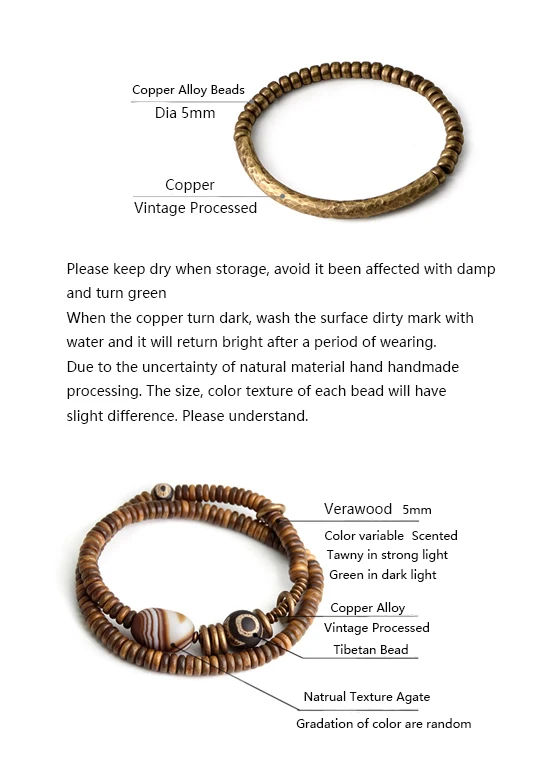 Copper Alloy Beads
Dia 5mm

Copper
Vintage Processed

Please keep dry when storage, avoid it been affected with damp and turn green
When the copper turn dark, wash the surface dirty mark with water and it will return bright after a period of wearing.
Due to the uncertainty of natural material hand handmade processing. The size, color texture of each bead will have slight difference. Please understand.

Verawood 5mm
Color variable Scented
Tawny in strong light
Green in dark light

Copper Alloy
Vintage Processed

Tibetan Bead

Natrual Texture Agate
Gradation of color are random